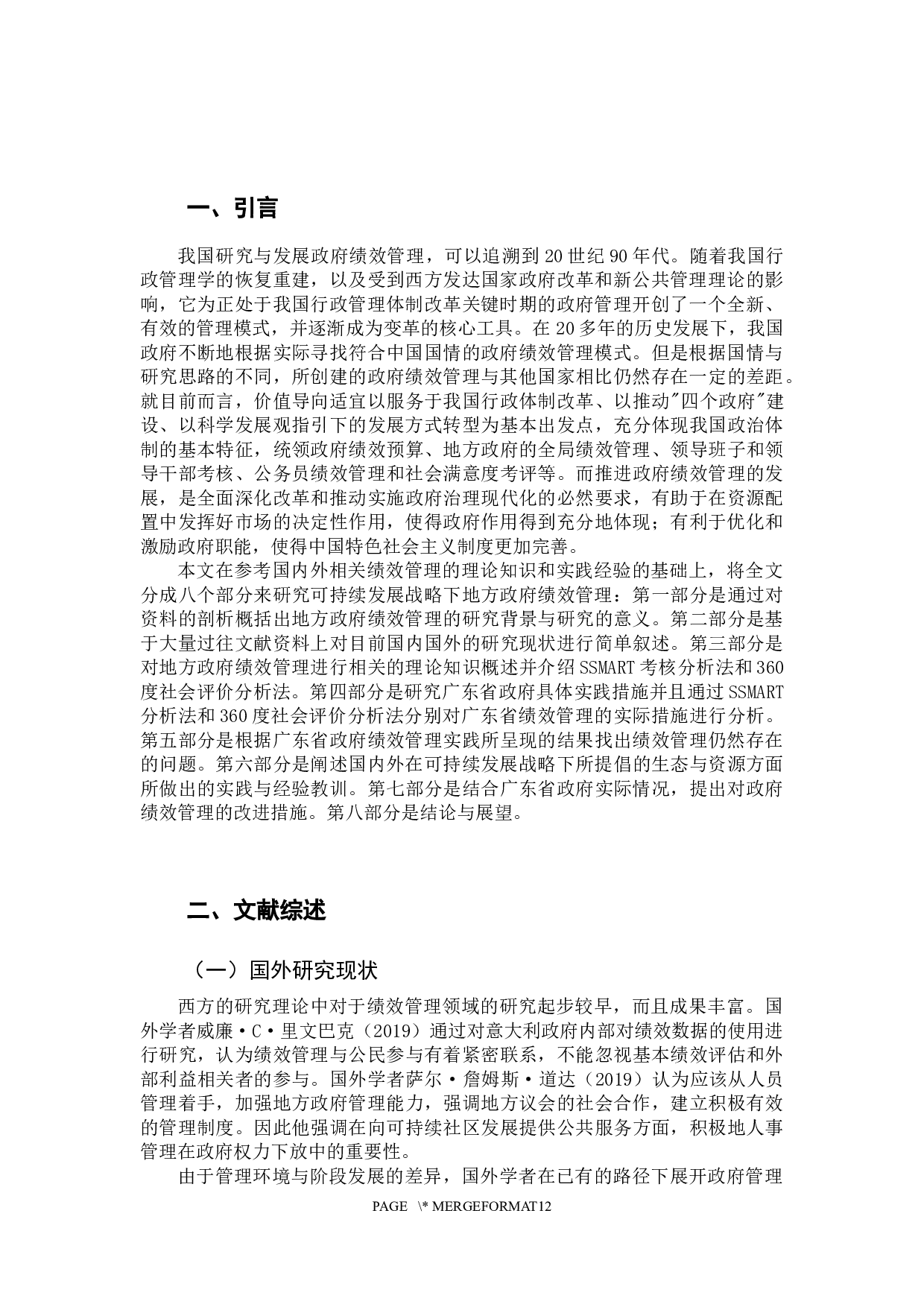 一、引言

我国研究与发展政府绩效管理，可以追溯到20世纪90年代。随着我国行政管理学的恢复重建，以及受到西方发达国家政府改革和新公共管理理论的影响，它为正处于我国行政管理体制改革关键时期的政府管理开创了一个全新、有效的管理模式，并逐渐成为变革的核心工具。在20多年的历史发展下，我国政府不断地根据实际寻找符合中国国情的政府绩效管理模式。但是根据国情与研究思路的不同，所创建的政府绩效管理与其他国家相比仍然存在一定的差距。就目前而言，价值导向适宜以服务于我国行政体制改革、以推动"四个政府"建设、以科学发展观指引下的发展方式转型为基本出发点，充分体现我国政治体制的基本特征，统领政府绩效预算、地方政府的全局绩效管理、领导班子和领导干部考核、公务员绩效管理和社会满意度考评等。而推进政府绩效管理的发展，是全面深化改革和推动实施政府治理现代化的必然要求，有助于在资源配置中发挥好市场的决定性作用，使得政府作用得到充分地体现；有利于优化和激励政府职能，使得中国特色社会主义制度更加完善。

本文在参考国内外相关绩效管理的理论知识和实践经验的基础上，将全文分成八个部分来研究可持续发展战略下地方政府绩效管理：第一部分是通过对资料的剖析概括出地方政府绩效管理的研究背景与研究的意义。第二部分是基于大量过往文献资料上对目前国内国外的研究现状进行简单叙述。第三部分是对地方政府绩效管理进行相关的理论知识概述并介绍SSMART考核分析法和360度社会评价分析法。第四部分是研究广东省政府具体实践措施并且通过SSMART分析法和360度社会评价分析法分别对广东省绩效管理的实际措施进行分析。第五部分是根据广东省政府绩效管理实践所呈现的结果找出绩效管理仍然存在的问题。第六部分是阐述国内外在可持续发展战略下所提倡的生态与资源方面所做出的实践与经验教训。第七部分是结合广东省政府实际情况，提出对政府绩效管理的改进措施。第八部分是结论与展望。

二、文献综述

（一）国外研究现状

西方的研究理论中对于绩效管理领域的研究起步较早，而且成果丰富。国外学者威廉·C·里文巴克（2019）通过对意大利政府内部对绩效数据的使用进行研究，认为绩效管理与公民参与有着紧密联系，不能忽视基本绩效评估和外部利益相关者的参与。国外学者萨尔·詹姆斯·道达（2019）认为应该从人员管理着手，加强地方政府管理能力，强调地方议会的社会合作，建立积极有效的管理制度。因此他强调在向可持续社区发展提供公共服务方面，积极地人事管理在政府权力下放中的重要性。

由于管理环境与阶段发展的差异，国外学者在已有的路径下展开政府管理

PAGE \* MERGEFORMAT12